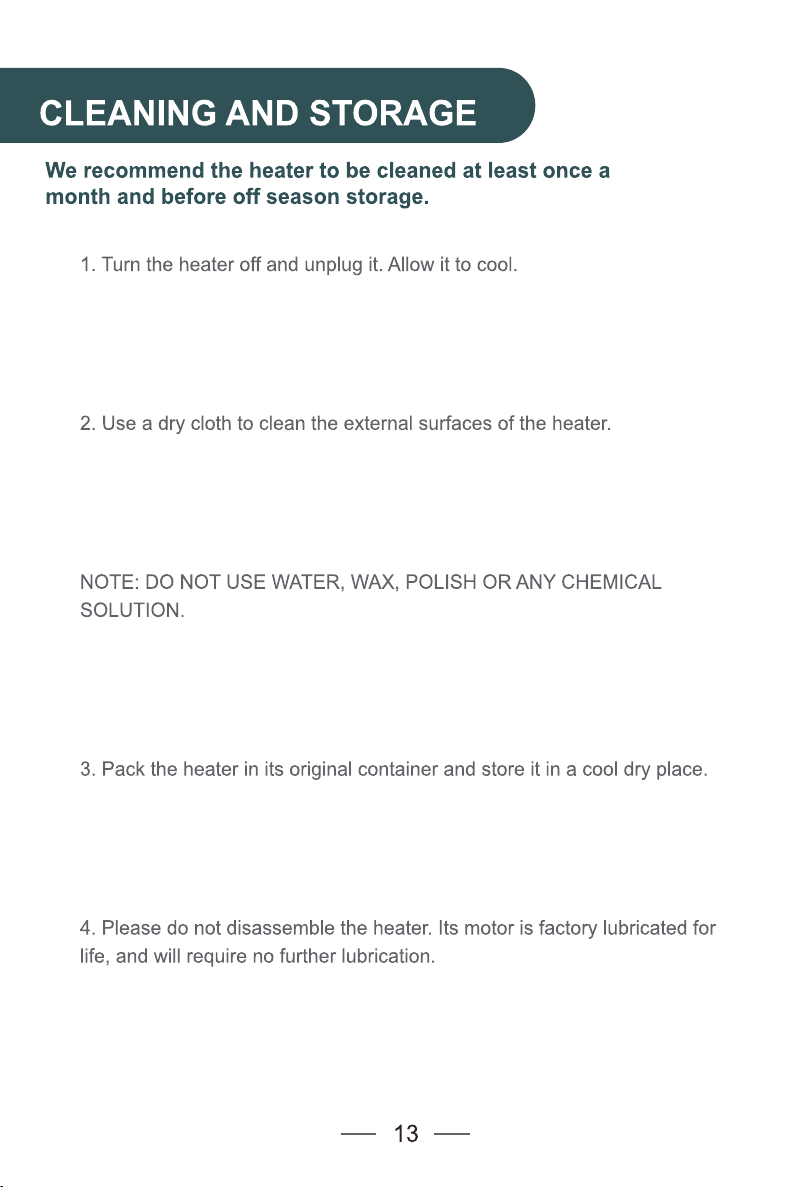 CLEANING AND STORAGE

We recommend the heater to be cleaned at least once a month and before off season storage.

1. Turn the heater off and unplug it. Allow it to cool.

2. Use a dry cloth to clean the external surfaces of the heater.

NOTE: DO NOT USE WATER, WAX, POLISH OR ANY CHEMICAL SOLUTION.

3. Pack the heater in its original container and store it in a cool dry place.

4. Please do not disassemble the heater. Its motor is factory lubricated for life, and will require no further lubrication.

— 13 —